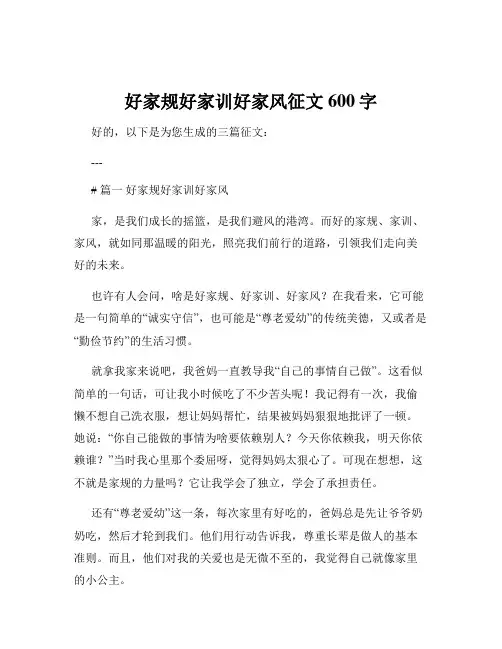 好家规好家训好家风征文 600 字

好的，以下是为您生成的三篇征文：

---

# 篇一 好家规好家训好家风

家，是我们成长的摇篮，是我们避风的港湾。而好的家规、家训、家风，就如同那温暖的阳光，照亮我们前行的道路，引领我们走向美好的未来。

也许有人会问，啥是好家规、好家训、好家风？在我看来，它可能是一句简单的“诚实守信”，也可能是“尊老爱幼”的传统美德，又或者是“勤俭节约”的生活习惯。

就拿我家来说吧，我爸妈一直教导我“自己的事情自己做”。这看似简单的一句话，可让我小时候吃了不少苦头呢！我记得有一次，我偷懒不想自己洗衣服，想让妈妈帮忙，结果被妈妈狠狠地批评了一顿。她说：“你自己能做的事情为啥要依赖别人？今天你依赖我，明天你依赖谁？”当时我心里那个委屈呀，觉得妈妈太狠心了。可现在想想，这不就是家规的力量吗？它让我学会了独立，学会了承担责任。

还有“尊老爱幼”这一条，每次家里有好吃的，爸妈总是先让爷爷奶奶吃，然后才轮到我们。他们用行动告诉我，尊重长辈是做人的基本准则。而且，他们对我的关爱也是无微不至的，我觉得自己就像家里的小公主。